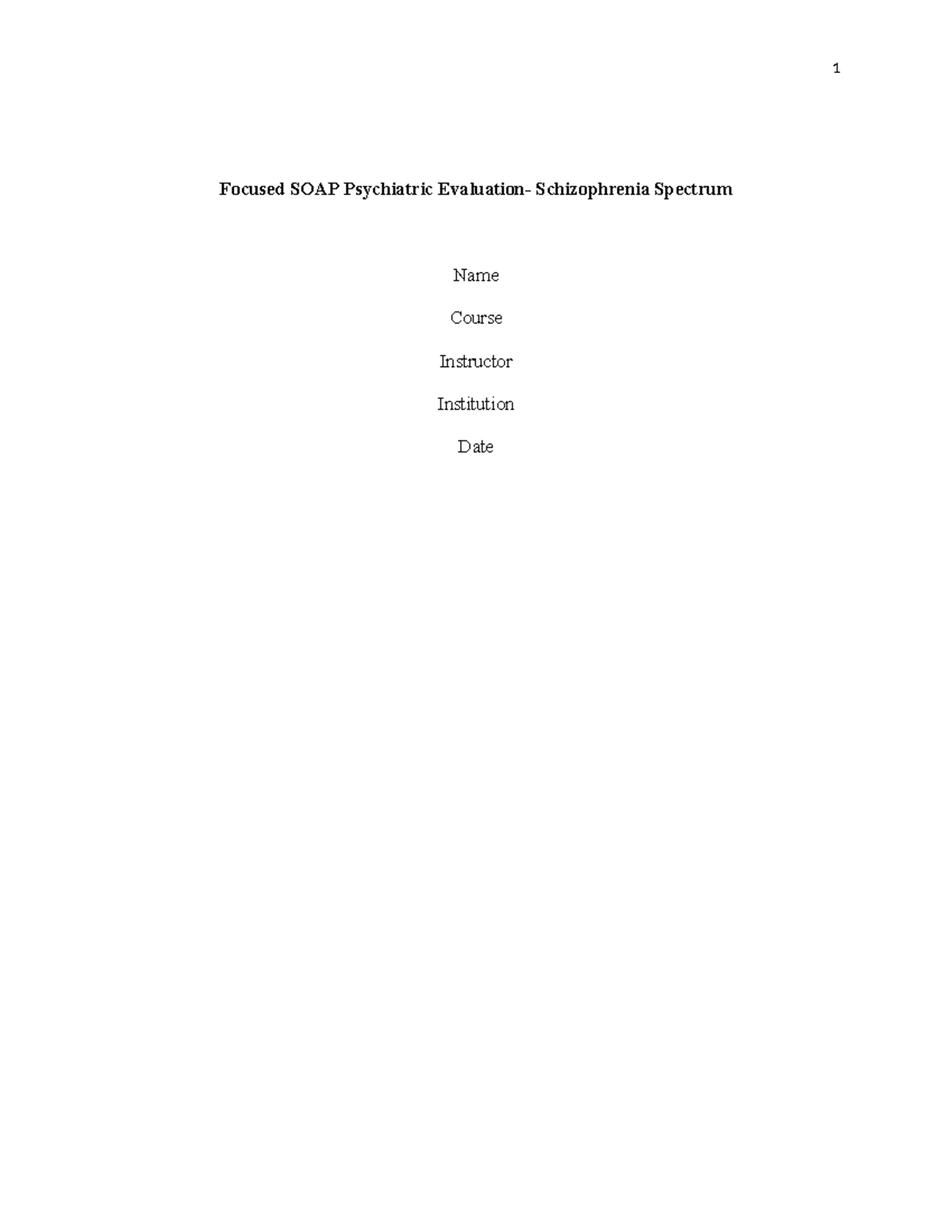 1

Focused SOAP Psychiatric Evaluation- Schizophrenia Spectrum

Name

Course

Instructor

Institution

Date